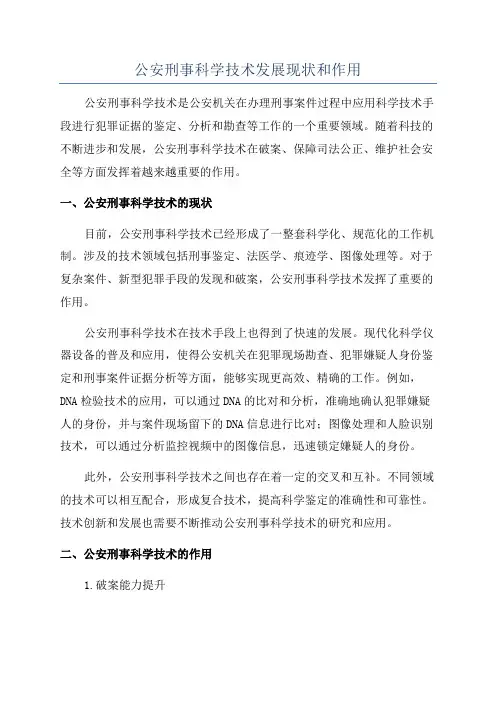 公安刑事科学技术发展现状和作用

公安刑事科学技术是公安机关在办理刑事案件过程中应用科学技术手段进行犯罪证据的鉴定、分析和勘查等工作的一个重要领域。随着科技的不断进步和发展，公安刑事科学技术在破案、保障司法公正、维护社会安全等方面发挥着越来越重要的作用。

一、公安刑事科学技术的现状

目前，公安刑事科学技术已经形成了一整套科学化、规范化的工作机制。涉及的技术领域包括刑事鉴定、法医学、痕迹学、图像处理等。对于复杂案件、新型犯罪手段的发现和破案，公安刑事科学技术发挥了重要的作用。

公安刑事科学技术在技术手段上也得到了快速的发展。现代化科学仪器设备的普及和应用，使得公安机关在犯罪现场勘查、犯罪嫌疑人身份鉴定和刑事案件证据分析等方面，能够实现更高效、精确的工作。例如，DNA检验技术的应用，可以通过DNA的比对和分析，准确地确认犯罪嫌疑人的身份，并与案件现场留下的DNA信息进行比对；图像处理和人脸识别技术，可以通过分析监控视频中的图像信息，迅速锁定嫌疑人的身份。

此外，公安刑事科学技术之间也存在着一定的交叉和互补。不同领域的技术可以相互配合，形成复合技术，提高科学鉴定的准确性和可靠性。技术创新和发展也需要不断推动公安刑事科学技术的研究和应用。

二、公安刑事科学技术的作用

1.破案能力提升